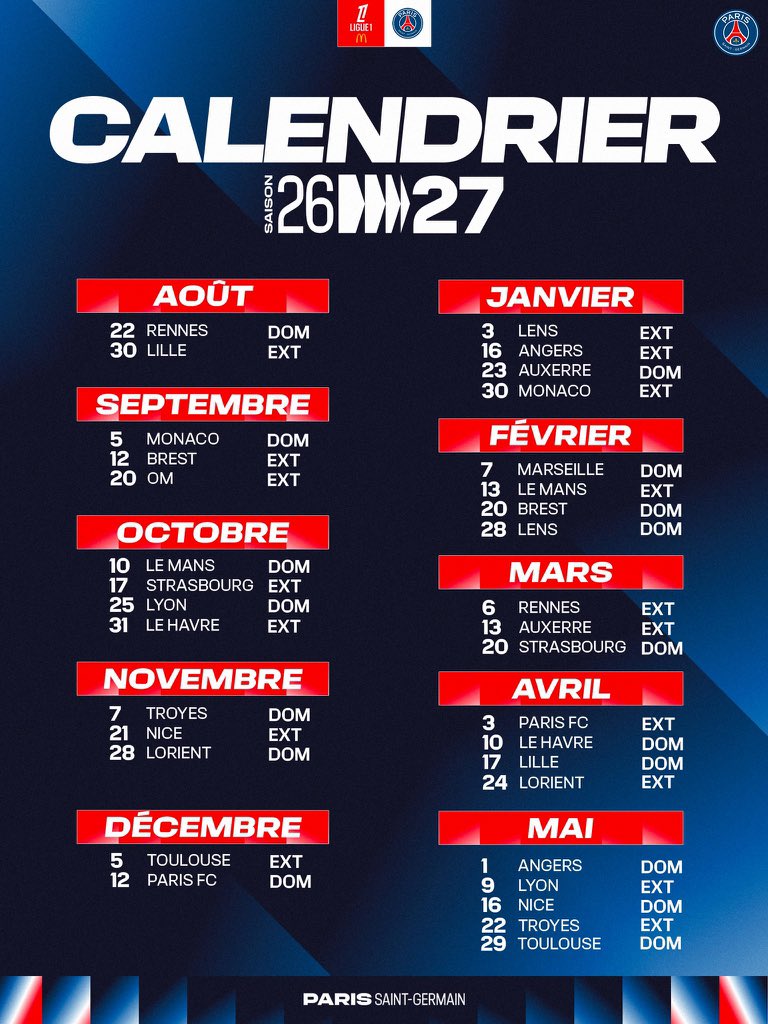 LIGUE 1

CALENDRIER

SAISON 26 27

AOÛT
22 RENNES DOM
30 LILLE EXT

SEPTEMBRE
5 MONACO DOM
12 BREST EXT
20 OM EXT

OCTOBRE
10 LE MANS DOM
17 STRASBOURG EXT
25 LYON DOM
31 LE HAVRE EXT

NOVEMBRE
7 TROYES DOM
21 NICE EXT
28 LORIENT DOM

DÉCEMBRE
5 TOULOUSE EXT
12 PARIS FC DOM

JANVIER
3 LENS EXT
16 ANGERS EXT
23 AUXERRE DOM
30 MONACO EXT

FÉVRIER
7 MARSEILLE DOM
13 LE MANS EXT
20 BREST DOM
28 LENS DOM

MARS
6 RENNES EXT
13 AUXERRE EXT
20 STRASBOURG DOM

AVRIL
3 PARIS FC EXT
10 LE HAVRE DOM
17 LILLE DOM
24 LORIENT EXT

MAI
1 ANGERS DOM
9 LYON EXT
16 NICE DOM
22 TROYES EXT
29 TOULOUSE DOM

PARIS SAINT-GERMAIN